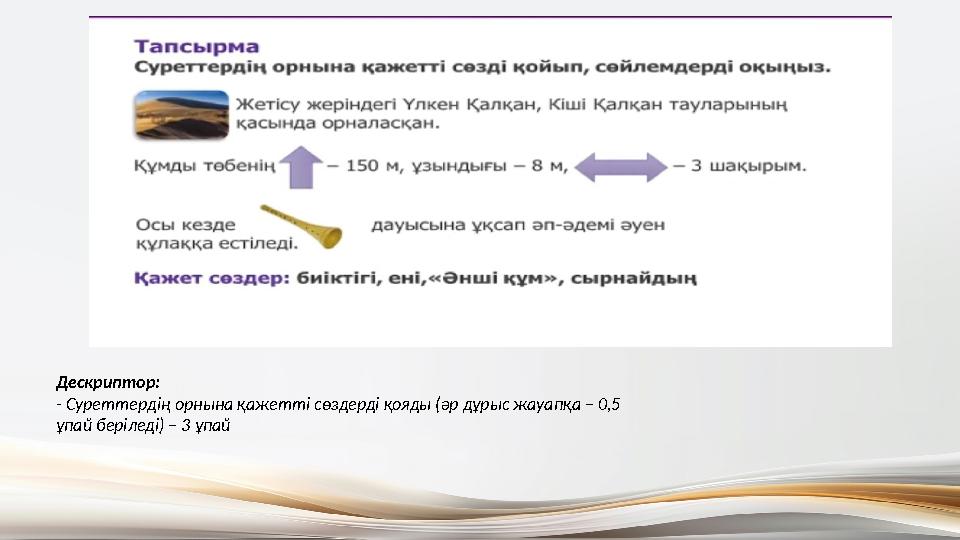 Тапсырма
Суреттердің орнына қажетті сөзді қойып, сөйлемдерді оқыңыз.

Жетісу жеріндегі Үлкен Қалқан, Кіші Қалқан тауларының қасында орналасқан.

Құмды төбенің – 150 м, ұзындығы – 8 м, – 3 шақырым.

Осы кезде дауысына ұқсап әп-әдемі әуен құлаққа естіледі.

Қажет сөздер: биіктігі, ені,«Әнші құм», сырнайдың

Дескриптор:
- Суреттердің орнына қажетті сөздерді қояды (әр дұрыс жауапқа – 0,5 ұпай беріледі) – 3 ұпай